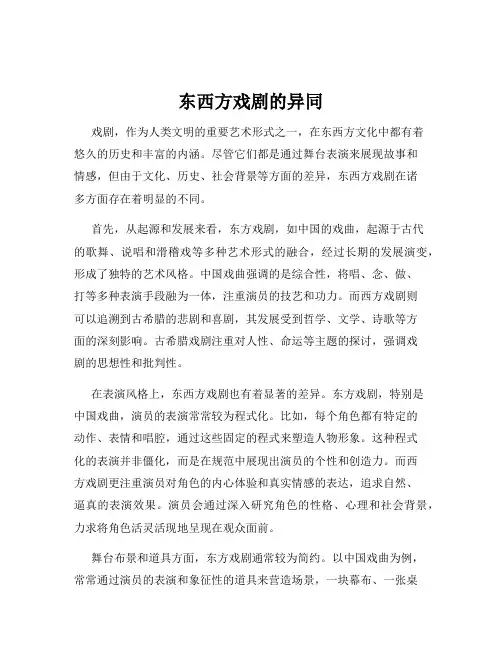 东西方戏剧的异同

戏剧，作为人类文明的重要艺术形式之一，在东西方文化中都有着悠久的历史和丰富的内涵。尽管它们都是通过舞台表演来展现故事和情感，但由于文化、历史、社会背景等方面的差异，东西方戏剧在诸多方面存在着明显的不同。

首先，从起源和发展来看，东方戏剧，如中国的戏曲，起源于古代的歌舞、说唱和滑稽戏等多种艺术形式的融合，经过长期的发展演变，形成了独特的艺术风格。中国戏曲强调的是综合性，将唱、念、做、打等多种表演手段融为一体，注重演员的技艺和功力。而西方戏剧则可以追溯到古希腊的悲剧和喜剧，其发展受到哲学、文学、诗歌等方面的深刻影响。古希腊戏剧注重对人性、命运等主题的探讨，强调戏剧的思想性和批判性。

在表演风格上，东西方戏剧也有着显著的差异。东方戏剧，特别是中国戏曲，演员的表演常常较为程式化。比如，每个角色都有特定的动作、表情和唱腔，通过这些固定的程式来塑造人物形象。这种程式化的表演并非僵化，而是在规范中展现出演员的个性和创造力。而西方戏剧更注重演员对角色的内心体验和真实情感的表达，追求自然、逼真的表演效果。演员会通过深入研究角色的性格、心理和社会背景，力求将角色活灵活现地呈现在观众面前。

舞台布景和道具方面，东方戏剧通常较为简约。以中国戏曲为例，常常通过演员的表演和象征性的道具来营造场景，一块幕布、一张桌